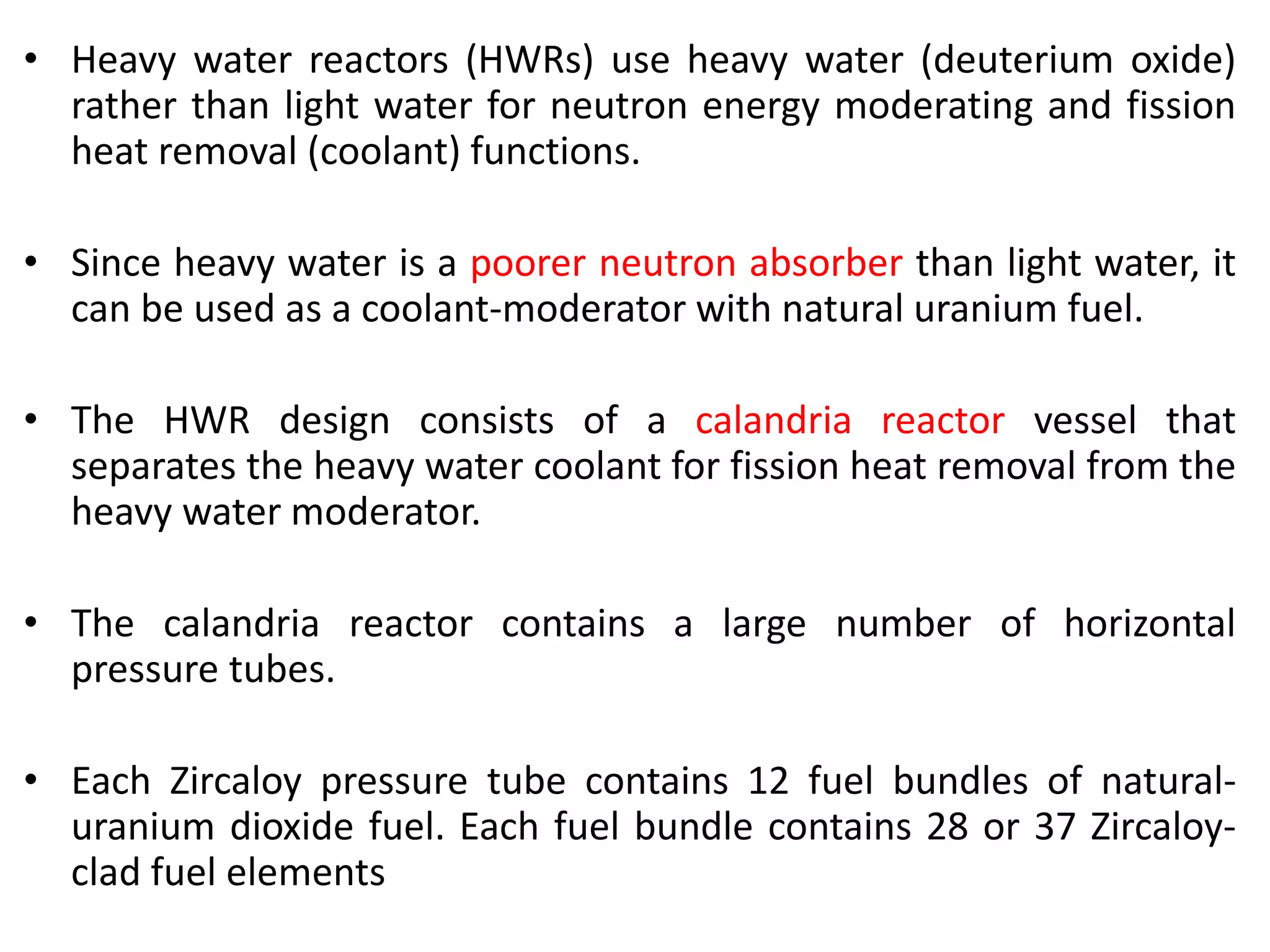 • Heavy water reactors (HWRs) use heavy water (deuterium oxide) rather than light water for neutron energy moderating and fission heat removal (coolant) functions.

• Since heavy water is a poorer neutron absorber than light water, it can be used as a coolant-moderator with natural uranium fuel.

• The HWR design consists of a calandria reactor vessel that separates the heavy water coolant for fission heat removal from the heavy water moderator.

• The calandria reactor contains a large number of horizontal pressure tubes.

• Each Zircaloy pressure tube contains 12 fuel bundles of natural-uranium dioxide fuel. Each fuel bundle contains 28 or 37 Zircaloy-clad fuel elements